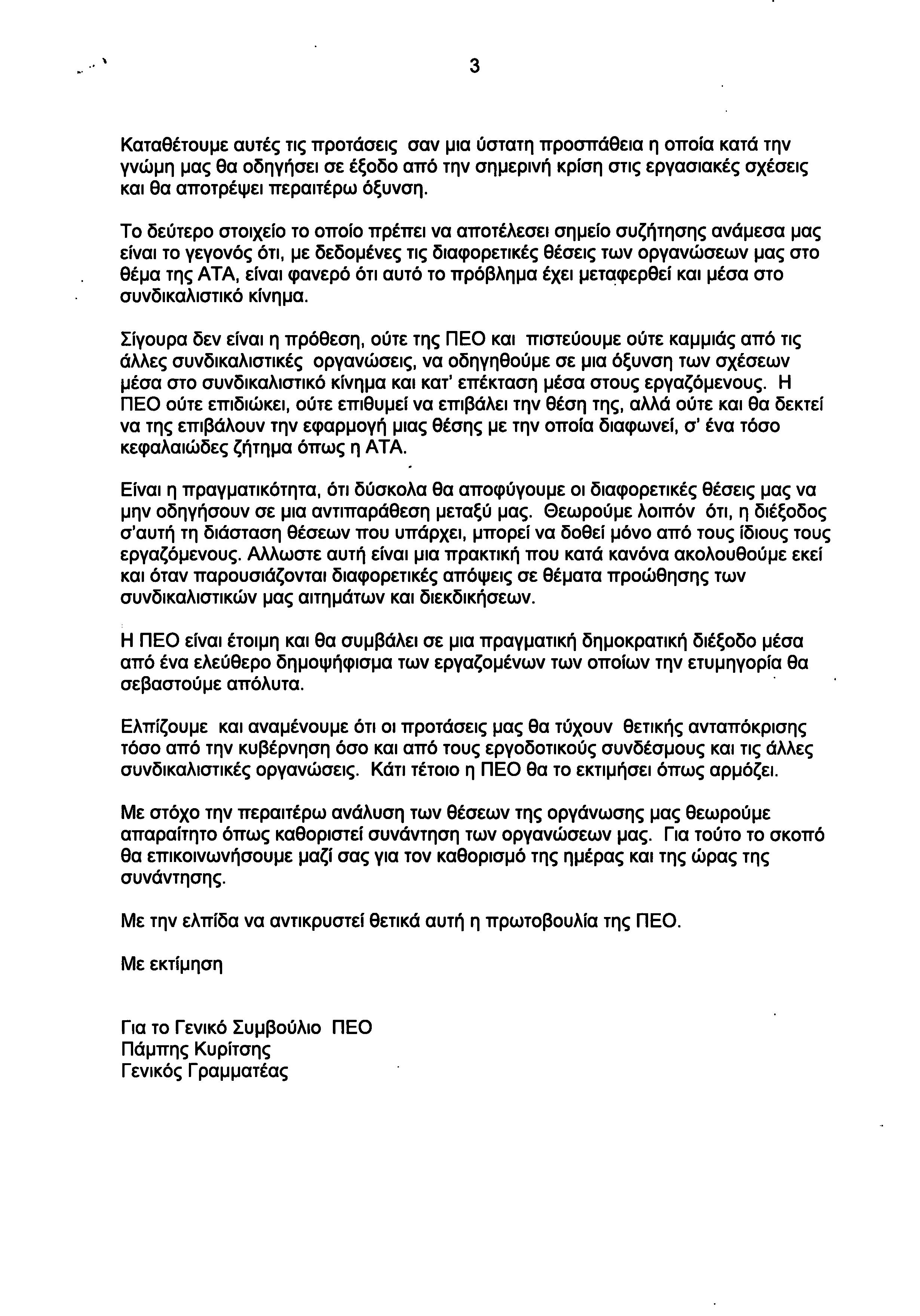 3

Καταθέτουμε αυτές τις προτάσεις σαν μια ύστατη προσπάθεια η οποία κατά την γνώμη μας θα οδηγήσει σε έξοδο από την σημερινή κρίση στις εργασιακές σχέσεις και θα αποτρέψει περαιτέρω όξυνση.

Το δεύτερο στοιχείο το οποίο πρέπει να αποτέλεσει σημείο συζήτησης ανάμεσα μας είναι το γεγονός ότι, με δεδομένες τις διαφορετικές θέσεις των οργανώσεων μας στο θέμα της ΑΤΑ, είναι φανερό ότι αυτό το πρόβλημα έχει μεταφερθεί και μέσα στο συνδικαλιστικό κίνημα.

Σίγουρα δεν είναι η πρόθεση, ούτε της ΠΕΟ και πιστεύουμε ούτε καμμιάς από τις άλλες συνδικαλιστικές οργανώσεις, να οδηγηθούμε σε μια όξυνση των σχέσεων μέσα στο συνδικαλιστικό κίνημα και κατ' επέκταση μέσα στους εργαζόμενους. Η ΠΕΟ ούτε επιδιώκει, ούτε επιθυμεί να επιβάλει την θέση της, αλλά ούτε και θα δεκτεί να της επιβάλουν την εφαρμογή μιας θέσης με την οποία διαφωνεί, σ' ένα τόσο κεφαλαιώδες ζήτημα όπως η ΑΤΑ.

Είναι η πραγματικότητα, ότι δύσκολα θα αποφύγουμε οι διαφορετικές θέσεις μας να μην οδηγήσουν σε μια αντιπαράθεση μεταξύ μας. Θεωρούμε λοιπόν ότι, η διέξοδος σ'αυτή τη διάσταση θέσεων που υπάρχει, μπορεί να δοθεί μόνο από τους ίδιους τους εργαζόμενους. Αλλωστε αυτή είναι μια πρακτική που κατά κανόνα ακολουθούμε εκεί και όταν παρουσιάζονται διαφορετικές απόψεις σε θέματα προώθησης των συνδικαλιστικών μας αιτημάτων και διεκδικήσεων.

Η ΠΕΟ είναι έτοιμη και θα συμβάλει σε μια πραγματική δημοκρατική διέξοδο μέσα από ένα ελεύθερο δημοψήφισμα των εργαζομένων των οποίων την ετυμηγορία θα σεβαστούμε απόλυτα.

Ελπίζουμε και αναμένουμε ότι οι προτάσεις μας θα τύχουν θετικής ανταπόκρισης τόσο από την κυβέρνηση όσο και από τους εργοδοτικούς συνδέσμους και τις άλλες συνδικαλιστικές οργανώσεις. Κάτι τέτοιο η ΠΕΟ θα το εκτιμήσει όπως αρμόζει.

Με στόχο την περαιτέρω ανάλυση των θέσεων της οργάνωσης μας θεωρούμε απαραίτητο όπως καθοριστεί συνάντηση των οργανώσεων μας. Για τούτο το σκοπό θα επικοινωνήσουμε μαζί σας για τον καθορισμό της ημέρας και της ώρας της συνάντησης.

Με την ελπίδα να αντικρυστεί θετικά αυτή η πρωτοβουλία της ΠΕΟ.

Με εκτίμηση

Για το Γενικό Συμβούλιο ΠΕΟ
Πάμπης Κυρίτσης
Γενικός Γραμματέας